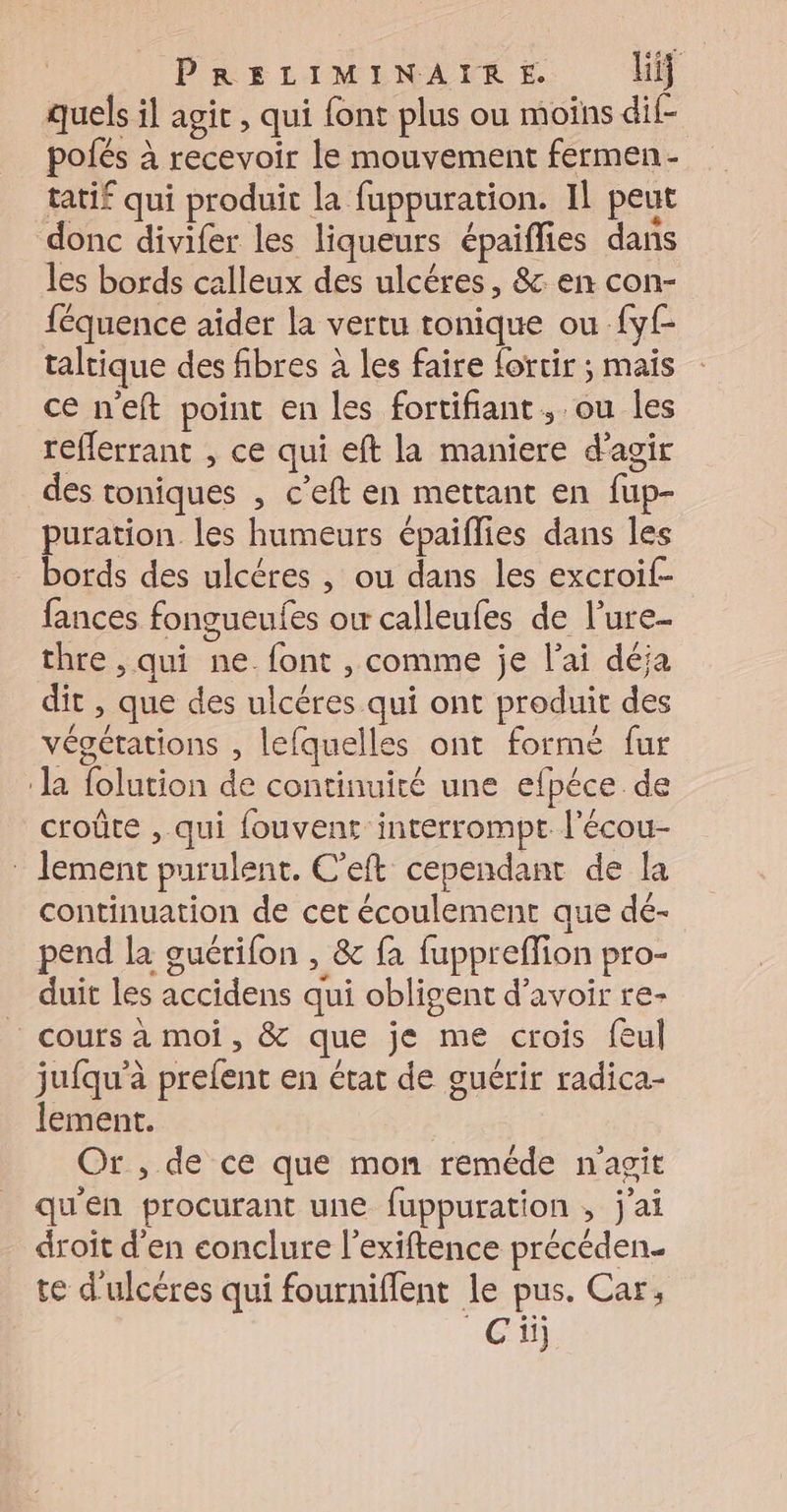 PRELIMINAIRE. liij

quels il agit, qui font plus ou moins dispofés à recevoir le mouvement fermentatif qui produit la fuppuration. Il peut donc divifer les liqueurs épaiffies dans les bords calleux des ulcéres, & en conféquence aider la vertu tonique ou fyftaltique des fibres à les faire fortir ; mais ce n'eft point en les fortifiant, ou les refferrant, ce qui eft la maniere d'agir des toniques, c'eft en mettant en fuppuration les humeurs épaiffies dans les bords des ulcéres, ou dans les excroiffances fongueufes ou calleufes de l'urethre, qui ne font, comme je l'ai déja dit, que des ulcéres qui ont produit des végétations, lefquelles ont formé fur la folution de continuité une efpéce de croûte, qui fouvent interrompt l'écoulement purulent. C'eft cependant de la continuation de cet écoulement que dépend la guérifon, & fa fuppreffion produit les accidens qui obligent d'avoir recours à moi, & que je me crois feul jufqu'à prefent en état de guérir radicalement.

Or, de ce que mon reméde n'agit qu'en procurant une fuppuration, j'ai droit d'en conclure l'exiftence précédente d'ulcéres qui fourniffent le pus. Car,

C iij